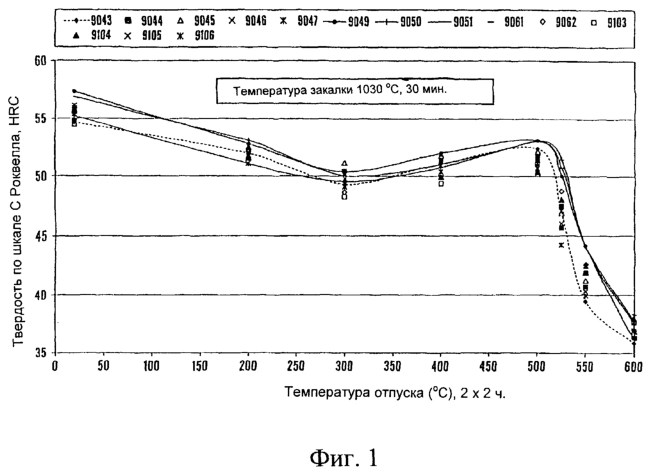 9043 9044 9045 9046 9047 9049 9050 9051 9061 9062 9103 9104 9105 9106

Температура закалки 1030 °C, 30 мин.

Твердость по шкале С Роквелла, HRC

60
55
50
45
40
35

0 50 100 150 200 250 300 350 400 450 500 550 600

Температура отпуска (°C), 2 x 2 ч.

Фиг. 1